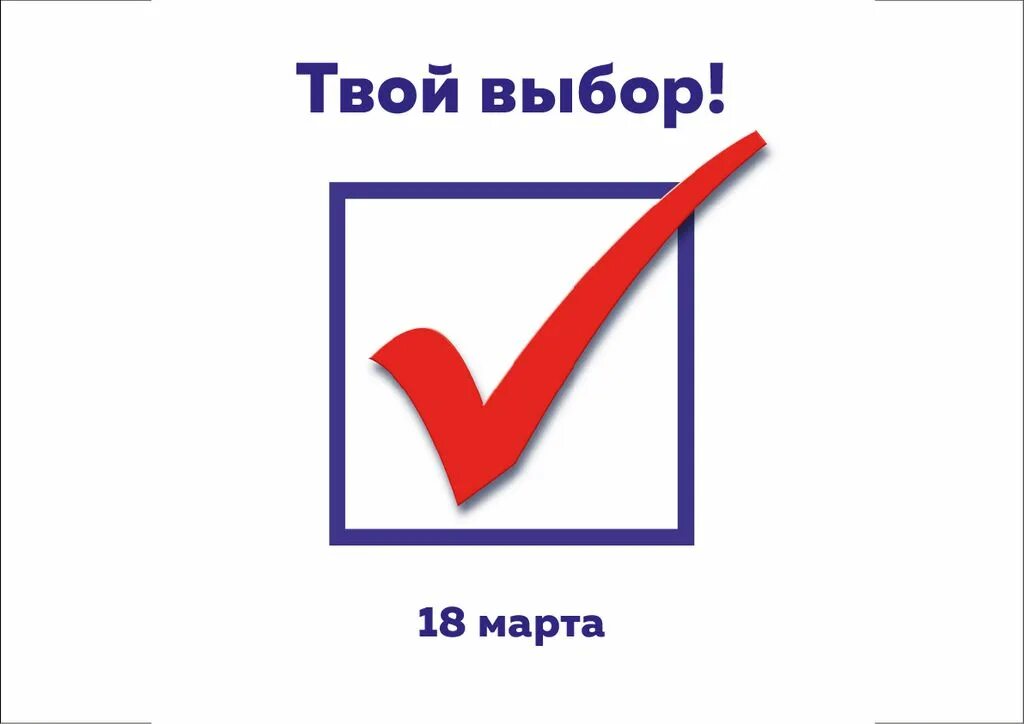 Твой выбор!

18 марта